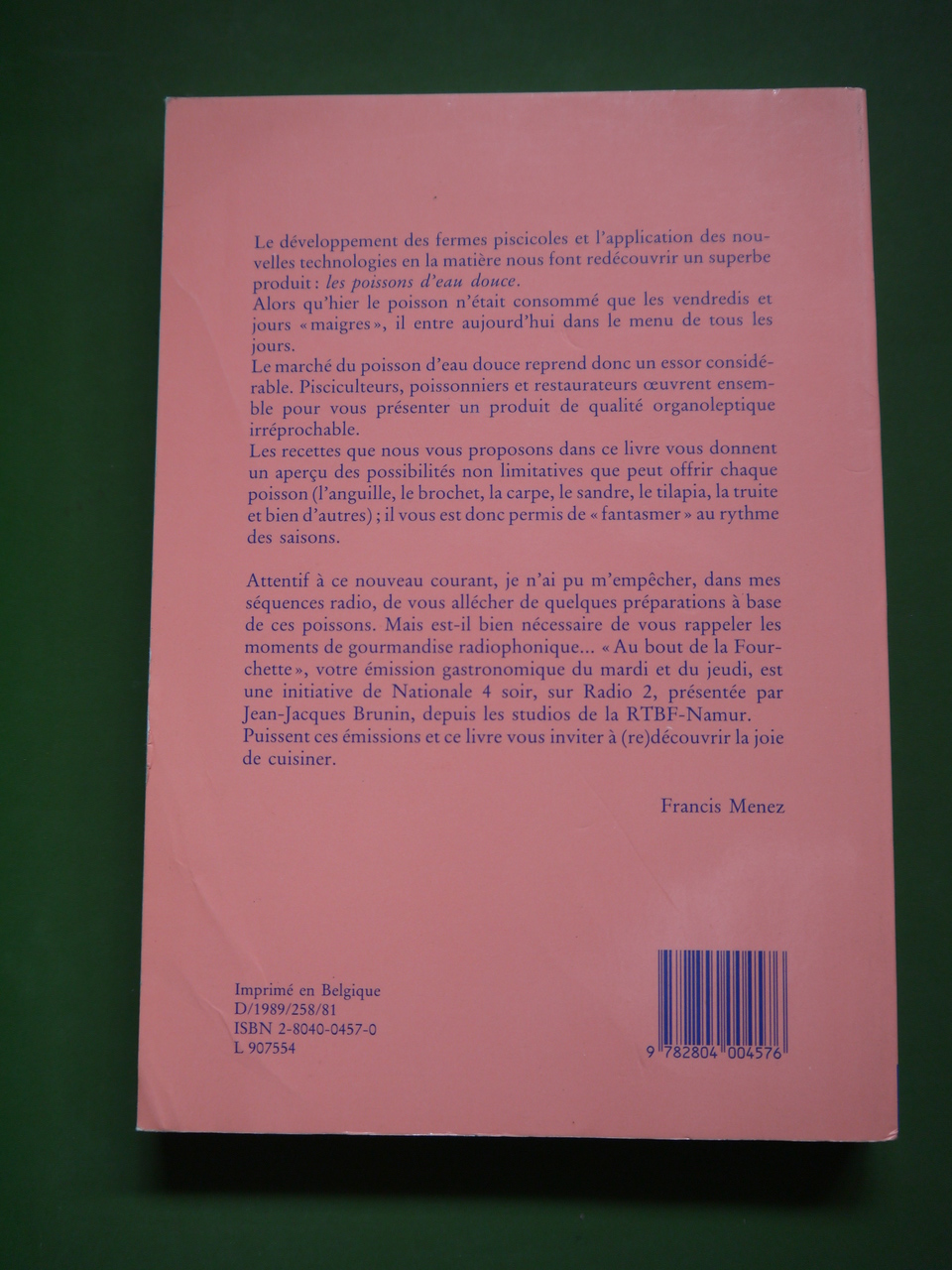 Le développement des fermes piscicoles et l'application des nouvelles technologies en la matière nous font redécouvrir un superbe produit : les poissons d'eau douce.

Alors qu'hier le poisson n'était consommé que les vendredis et jours « maigres », il entre aujourd'hui dans le menu de tous les jours.

Le marché du poisson d'eau douce reprend donc un essor considérable. Pisciculteurs, poissonniers et restaurateurs œuvrent ensemble pour vous présenter un produit de qualité organoleptique irréprochable.

Les recettes que nous vous proposons dans ce livre vous donnent un aperçu des possibilités non limitatives que peut offrir chaque poisson (l'anguille, le brochet, la carpe, le sandre, le tilapia, la truite et bien d'autres) ; il vous est donc permis de « fantasmer » au rythme des saisons.

Attentif à ce nouveau courant, je n'ai pu m'empêcher, dans mes séquences radio, de vous allécher de quelques préparations à base de ces poissons. Mais est-il bien nécessaire de vous rappeler les moments de gourmandise radiophonique... « Au bout de la Fourchette », votre émission gastronomique du mardi et du jeudi, est une initiative de Nationale 4 soir, sur Radio 2, présentée par Jean-Jacques Brunin, depuis les studios de la RTBF-Namur. Puissent ces émissions et ce livre vous inviter à (re)découvrir la joie de cuisiner.

Francis Menez

Imprimé en Belgique
D/1989/258/81
ISBN 2-8040-0457-0
L 907554

9 782804 004576